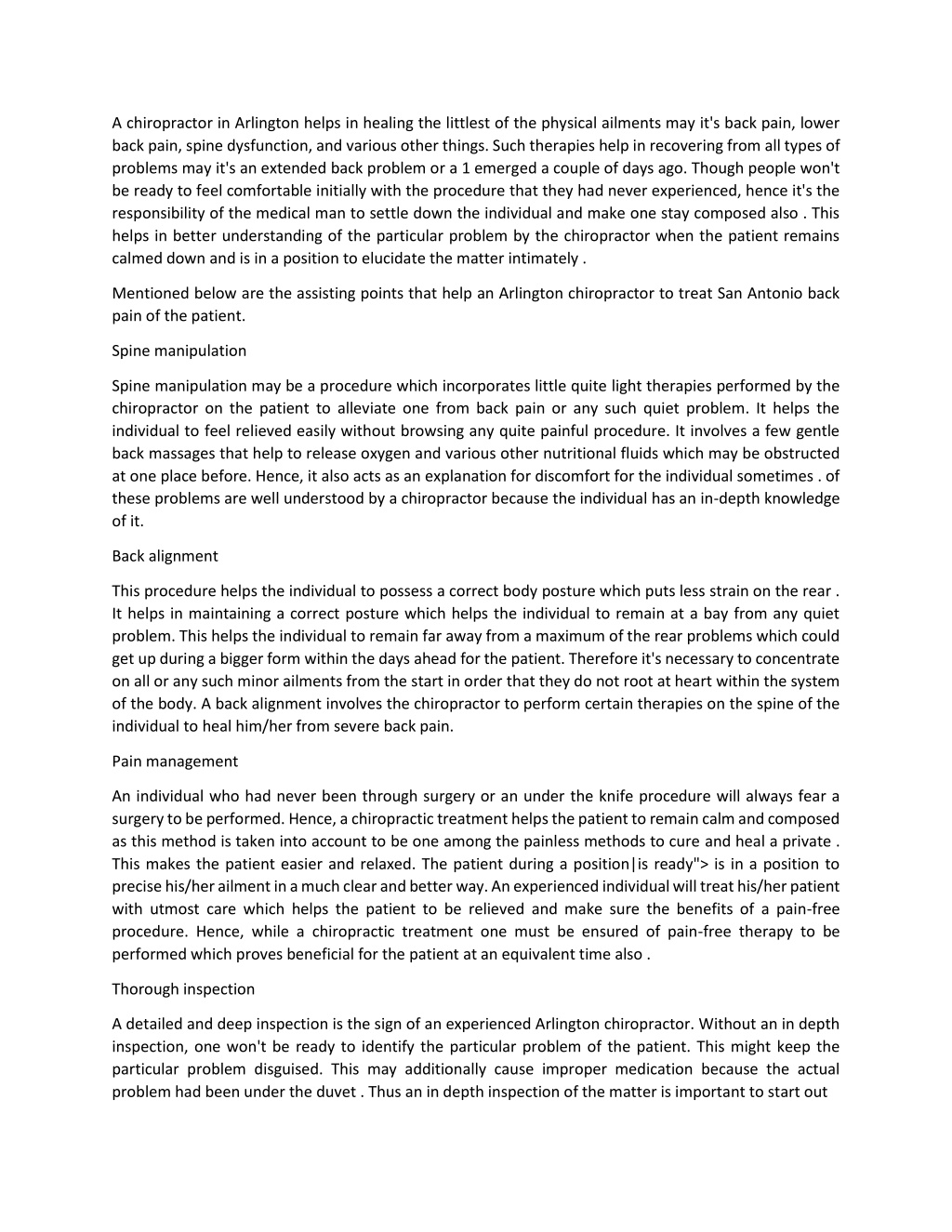 A chiropractor in Arlington helps in healing the littlest of the physical ailments may it's back pain, lower back pain, spine dysfunction, and various other things. Such therapies help in recovering from all types of problems may it's an extended back problem or a 1 emerged a couple of days ago. Though people won't be ready to feel comfortable initially with the procedure that they had never experienced, hence it's the responsibility of the medical man to settle down the individual and make one stay composed also . This helps in better understanding of the particular problem by the chiropractor when the patient remains calmed down and is in a position to elucidate the matter intimately .

Mentioned below are the assisting points that help an Arlington chiropractor to treat San Antonio back pain of the patient.

Spine manipulation

Spine manipulation may be a procedure which incorporates little quite light therapies performed by the chiropractor on the patient to alleviate one from back pain or any such quiet problem. It helps the individual to feel relieved easily without browsing any quite painful procedure. It involves a few gentle back massages that help to release oxygen and various other nutritional fluids which may be obstructed at one place before. Hence, it also acts as an explanation for discomfort for the individual sometimes . of these problems are well understood by a chiropractor because the individual has an in-depth knowledge of it.

Back alignment

This procedure helps the individual to possess a correct body posture which puts less strain on the rear . It helps in maintaining a correct posture which helps the individual to remain at a bay from any quiet problem. This helps the individual to remain far away from a maximum of the rear problems which could get up during a bigger form within the days ahead for the patient. Therefore it's necessary to concentrate on all or any such minor ailments from the start in order that they do not root at heart within the system of the body. A back alignment involves the chiropractor to perform certain therapies on the spine of the individual to heal him/her from severe back pain.

Pain management

An individual who had never been through surgery or an under the knife procedure will always fear a surgery to be performed. Hence, a chiropractic treatment helps the patient to remain calm and composed as this method is taken into account to be one among the painless methods to cure and heal a private . This makes the patient easier and relaxed. The patient during a position|is ready"> is in a position to precise his/her ailment in a much clear and better way. An experienced individual will treat his/her patient with utmost care which helps the patient to be relieved and make sure the benefits of a pain-free procedure. Hence, while a chiropractic treatment one must be ensured of pain-free therapy to be performed which proves beneficial for the patient at an equivalent time also .

Thorough inspection

A detailed and deep inspection is the sign of an experienced Arlington chiropractor. Without an in depth inspection, one won't be ready to identify the particular problem of the patient. This might keep the particular problem disguised. This may additionally cause improper medication because the actual problem had been under the duvet . Thus an in depth inspection of the matter is important to start out